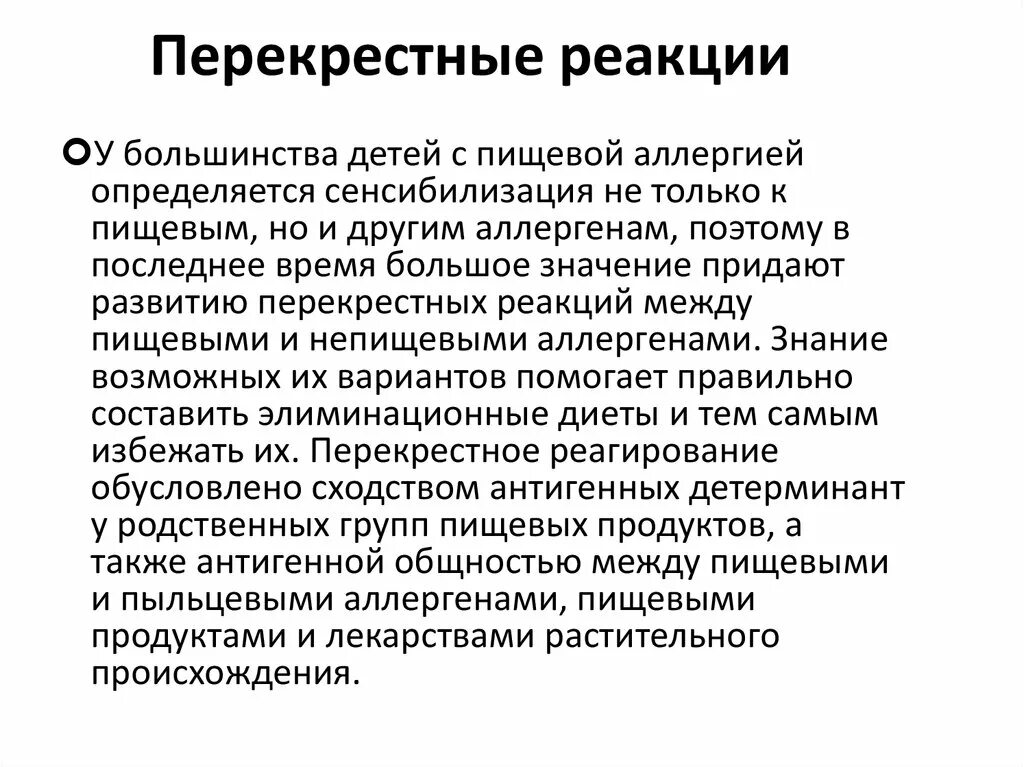 Перекрестные реакции

У большинства детей с пищевой аллергией определяется сенсибилизация не только к пищевым, но и другим аллергенам, поэтому в последнее время большое значение придают развитию перекрестных реакций между пищевыми и непищевыми аллергенами. Знание возможных их вариантов помогает правильно составить элиминационные диеты и тем самым избежать их. Перекрестное реагирование обусловлено сходством антигенных детерминант у родственных групп пищевых продуктов, а также антигенной общностью между пищевыми и пыльцевыми аллергенами, пищевыми продуктами и лекарствами растительного происхождения.